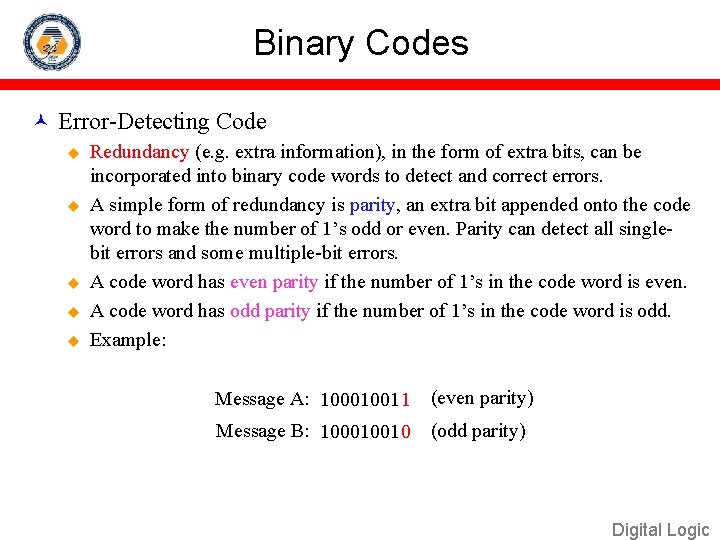 Binary Codes

Error-Detecting Code

Redundancy (e.g. extra information), in the form of extra bits, can be incorporated into binary code words to detect and correct errors.

A simple form of redundancy is parity, an extra bit appended onto the code word to make the number of 1's odd or even. Parity can detect all single-bit errors and some multiple-bit errors.

A code word has even parity if the number of 1's in the code word is even.

A code word has odd parity if the number of 1's in the code word is odd.

Example:

Message A: 100010011 (even parity)
Message B: 100010010 (odd parity)

Digital Logic